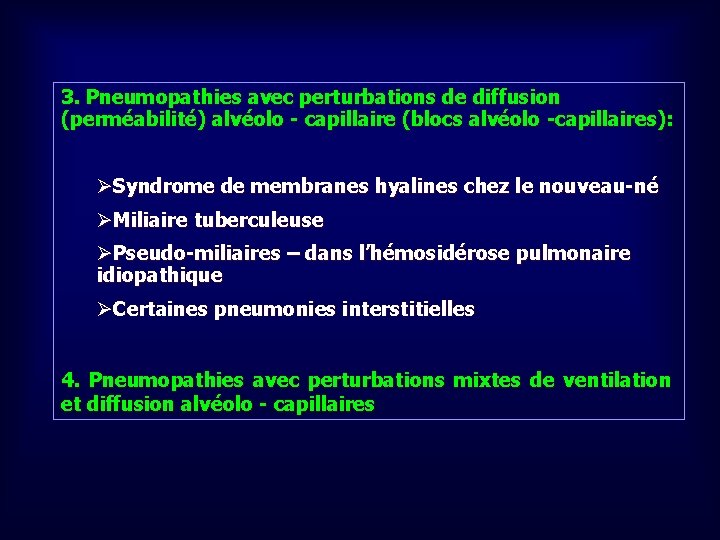 3. Pneumopathies avec perturbations de diffusion (perméabilité) alvéolo - capillaire (blocs alvéolo -capillaires):

➢Syndrome de membranes hyalines chez le nouveau-né

➢Miliaire tuberculeuse

➢Pseudo-miliaires – dans l'hémosidérose pulmonaire idiopathique

➢Certaines pneumonies interstitielles

4. Pneumopathies avec perturbations mixtes de ventilation et diffusion alvéolo - capillaires